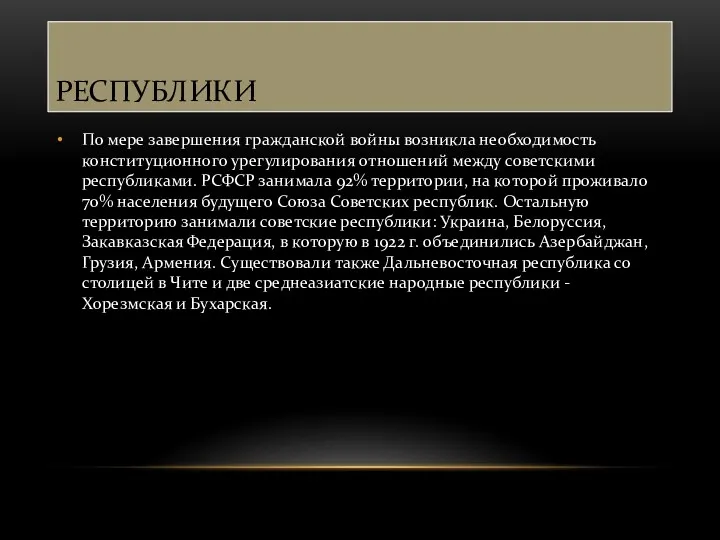 РЕСПУБЛИКИ

• По мере завершения гражданской войны возникла необходимость конституционного урегулирования отношений между советскими республиками. РСФСР занимала 92% территории, на которой проживало 70% населения будущего Союза Советских республик. Остальную территорию занимали советские республики: Украина, Белоруссия, Закавказская Федерация, в которую в 1922 г. объединились Азербайджан, Грузия, Армения. Существовали также Дальневосточная республика со столицей в Чите и две среднеазиатские народные республики - Хорезмская и Бухарская.